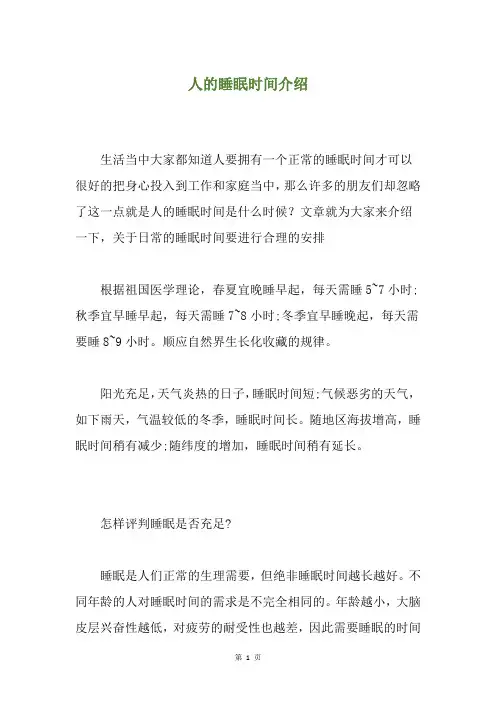 人的睡眠时间介绍

生活当中大家都知道人要拥有一个正常的睡眠时间才可以很好的把身心投入到工作和家庭当中，那么许多的朋友们却忽略了这一点就是人的睡眠时间是什么时候？文章就为大家来介绍一下，关于日常的睡眠时间要进行合理的安排

根据祖国医学理论，春夏宜晚睡早起，每天需睡 5~7 小时;秋季宜早睡早起，每天需睡 7~8 小时;冬季宜早睡晚起，每天需要睡 8~9 小时。顺应自然界生长化收藏的规律。

阳光充足，天气炎热的日子，睡眠时间短;气候恶劣的天气，如下雨天，气温较低的冬季，睡眠时间长。随地区海拔增高，睡眠时间稍有减少;随纬度的增加，睡眠时间稍有延长。

怎样评判睡眠是否充足?

睡眠是人们正常的生理需要，但绝非睡眠时间越长越好。不同年龄的人对睡眠时间的需求是不完全相同的。年龄越小，大脑皮层兴奋性越低，对疲劳的耐受性也越差，因此需要睡眠的时间

第 1 页